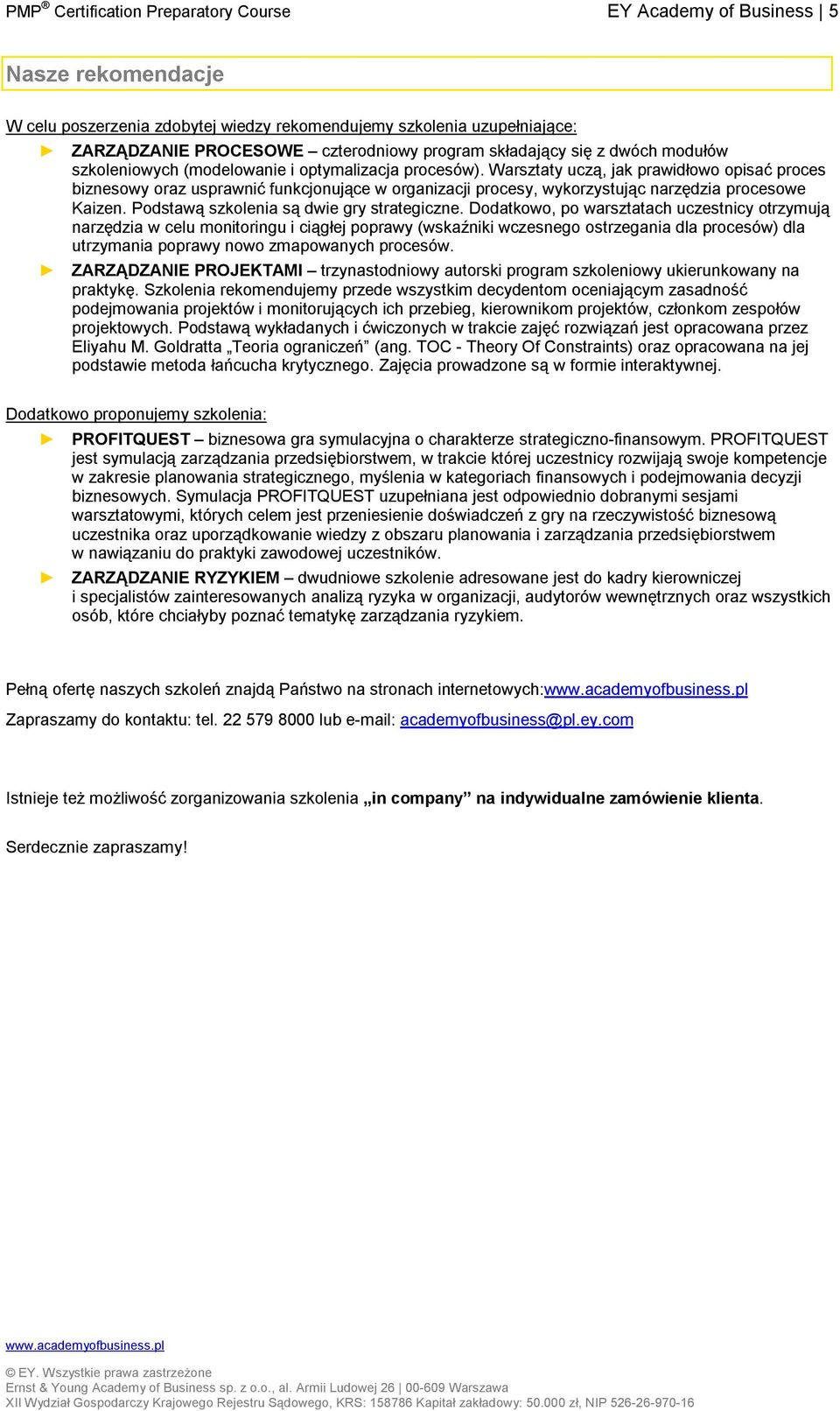 PMP® Certification Preparatory Course EY Academy of Business | 5

Nasze rekomendacje

W celu poszerzenia zdobytej wiedzy rekomendujemy szkolenia uzupełniające:

► ZARZĄDZANIE PROCESOWE – czterodniowy program składający się z dwóch modułów szkoleniowych (modelowanie i optymalizacja procesów). Warsztaty uczą, jak prawidłowo opisać proces biznesowy oraz usprawnić funkcjonujące w organizacji procesy, wykorzystując narzędzia procesowe Kaizen. Podstawą szkolenia są dwie gry strategiczne. Dodatkowo, po warsztatach uczestnicy otrzymują narzędzia w celu monitoringu i ciągłej poprawy (wskaźniki wczesnego ostrzegania dla procesów) dla utrzymania poprawy nowo zmapowanych procesów.

► ZARZĄDZANIE PROJEKTAMI – trzynastodniowy autorski program szkoleniowy ukierunkowany na praktykę. Szkolenia rekomendujemy przede wszystkim decydentom oceniającym zasadność podejmowania projektów i monitorujących ich przebieg, kierownikom projektów, członkom zespołów projektowych. Podstawą wykładanych i ćwiczonych w trakcie zajęć rozwiązań jest opracowana przez Eliyahu M. Goldratta „Teoria ograniczeń” (ang. TOC - Theory Of Constraints) oraz opracowana na jej podstawie metoda łańcucha krytycznego. Zajęcia prowadzone są w formie interaktywnej.

Dodatkowo proponujemy szkolenia:

► PROFITQUEST – biznesowa gra symulacyjna o charakterze strategiczno-finansowym. PROFITQUEST jest symulacją zarządzania przedsiębiorstwem, w trakcie której uczestnicy rozwijają swoje kompetencje w zakresie planowania strategicznego, myślenia w kategoriach finansowych i podejmowania decyzji biznesowych. Symulacja PROFITQUEST uzupełniana jest odpowiednio dobranymi sesjami warsztatowymi, których celem jest przeniesienie doświadczeń z gry na rzeczywistość biznesową uczestnika oraz uporządkowanie wiedzy z obszaru planowania i zarządzania przedsiębiorstwem w nawiązaniu do praktyki zawodowej uczestników.

► ZARZĄDZANIE RYZYKIEM – dwudniowe szkolenie adresowane jest do kadry kierowniczej i specjalistów zainteresowanych analizą ryzyka w organizacji, audytorów wewnętrznych oraz wszystkich osób, które chciałyby poznać tematykę zarządzania ryzykiem.

Pełną ofertę naszych szkoleń znajdą Państwo na stronach internetowych:www.academyofbusiness.pl

Zapraszamy do kontaktu: tel. 22 579 8000 lub e-mail: academyofbusiness@pl.ey.com

Istnieje też możliwość zorganizowania szkolenia „in company” na indywidualne zamówienie klienta.

Serdecznie zapraszamy!

www.academyofbusiness.pl

© EY. Wszystkie prawa zastrzeżone
Ernst & Young Academy of Business sp. z o.o., al. Armii Ludowej 26 | 00-609 Warszawa
XII Wydział Gospodarczy Krajowego Rejestru Sądowego, KRS: 158786 Kapitał zakładowy: 50.000 zł, NIP 526-26-970-16